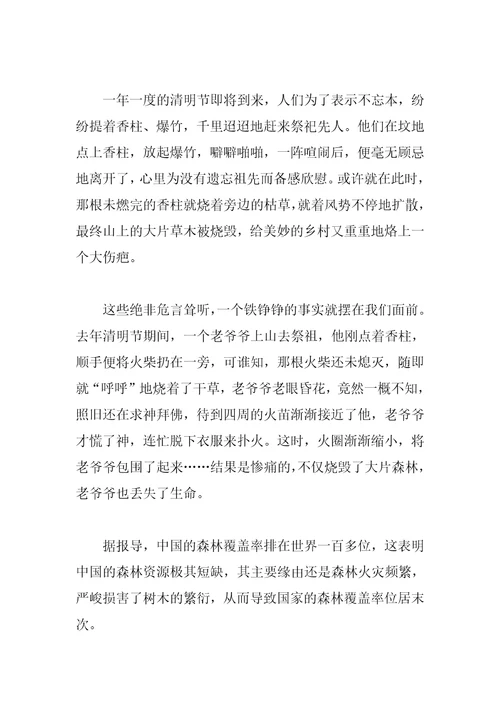 一年一度的清明节即将到来，人们为了表示不忘本，纷纷提着香柱、爆竹，千里迢迢地赶来祭祀先人。他们在坟地点上香柱，放起爆竹，噼噼啪啪，一阵喧闹后，便毫无顾忌地离开了，心里为没有遗忘祖先而备感欣慰。或许就在此时，那根未燃完的香柱就烧着旁边的枯草，就着风势不停地扩散，最终山上的大片草木被烧毁，给美妙的乡村又重重地烙上一个大伤疤。

这些绝非危言耸听，一个铁铮铮的事实就摆在我们面前。去年清明节期间，一个老爷爷上山去祭祖，他刚点着香柱，顺手便将火柴扔在一旁，可谁知，那根火柴还未熄灭，随即就“呼呼”地烧着了干草，老爷爷老眼昏花，竟然一概不知，照旧还在求神拜佛，待到四周的火苗渐渐接近了他，老爷爷才慌了神，连忙脱下衣服来扑火。这时，火圈渐渐缩小，将老爷爷包围了起来……结果是惨痛的，不仅烧毁了大片森林，老爷爷也丢失了生命。

据报导，中国的森林覆盖率排在世界一百多位，这表明中国的森林资源极其短缺，其主要缘由还是森林火灾频繁，严峻损害了树木的繁衍，从而导致国家的森林覆盖率位居末次。